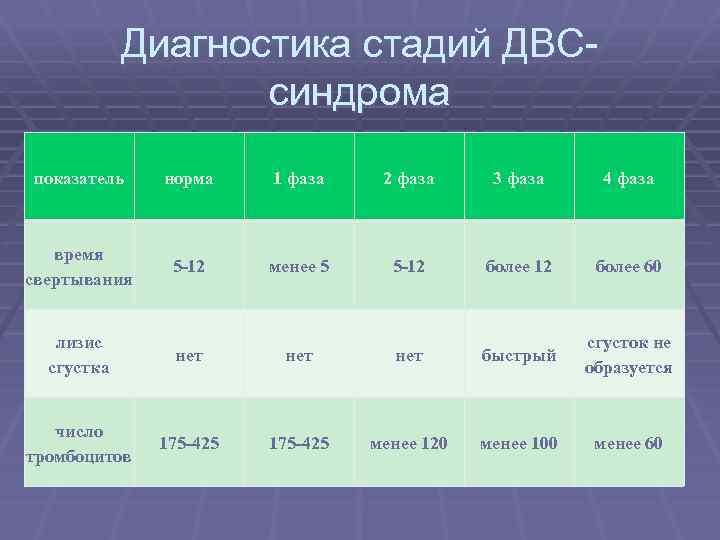 Диагностика стадий ДВС-синдрома

| показатель | норма | 1 фаза | 2 фаза | 3 фаза | 4 фаза |
|---|---|---|---|---|---|
| время свертывания | 5-12 | менее 5 | 5-12 | более 12 | более 60 |
| лизис сгустка | нет | нет | нет | быстрый | сгусток не образуется |
| число тромбоцитов | 175-425 | 175-425 | менее 120 | менее 100 | менее 60 |